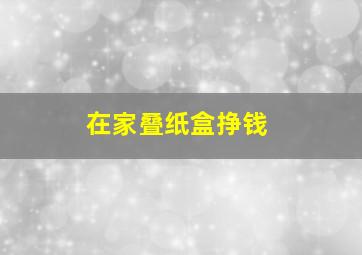 在家叠纸盒挣钱